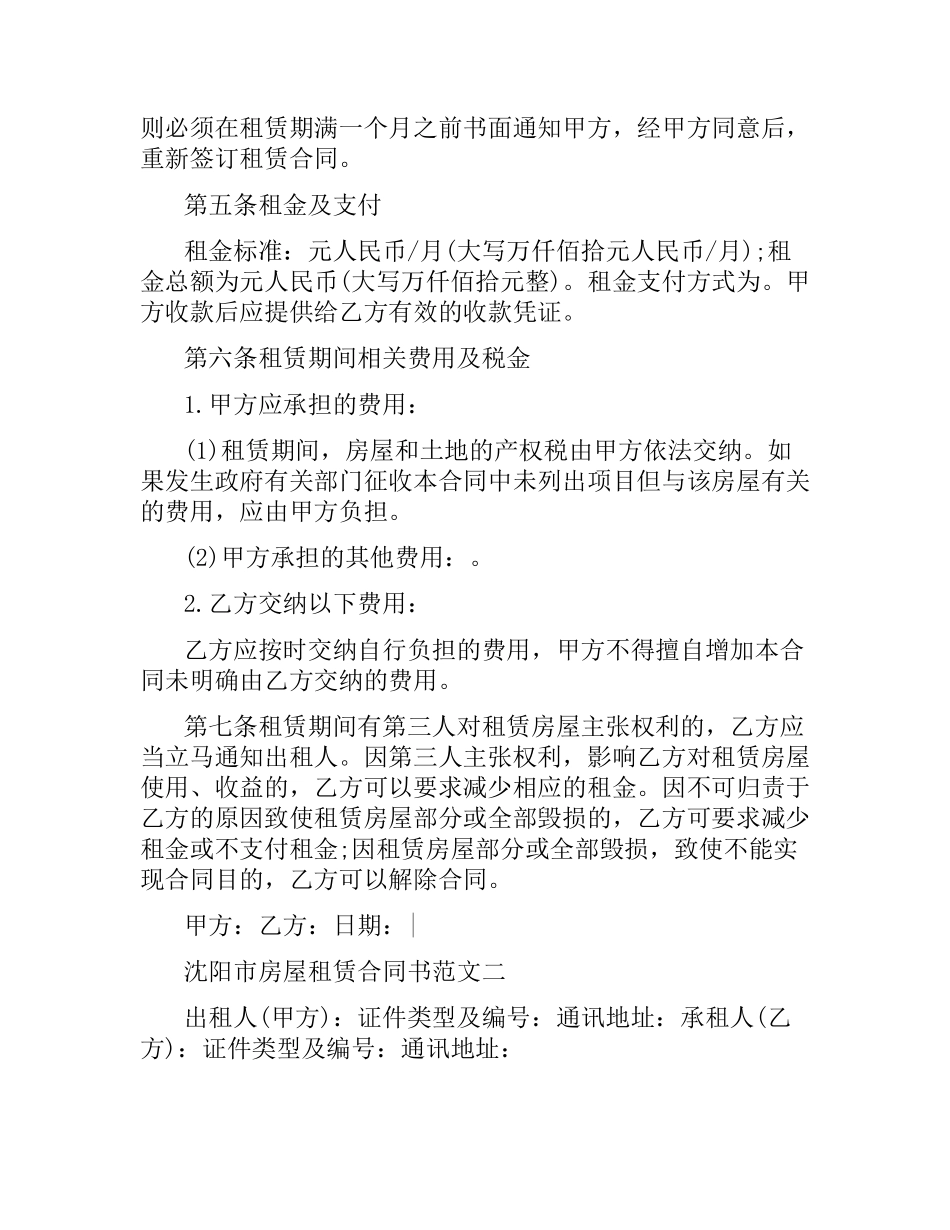 则必须在租赁期满一个月之前书面通知甲方，经甲方同意后，重新签订租赁合同。

第五条租金及支付

租金标准：元人民币/月(大写万仟佰拾元人民币/月);租金总额为元人民币(大写万仟佰拾元整)。租金支付方式为。甲方收款后应提供给乙方有效的收款凭证。

第六条租赁期间相关费用及税金

1.甲方应承担的费用：

(1)租赁期间，房屋和土地的产权税由甲方依法交纳。如果发生政府有关部门征收本合同中未列出项目但与该房屋有关的费用，应由甲方负担。

(2)甲方承担的其他费用：。

2.乙方交纳以下费用：

乙方应按时交纳自行负担的费用，甲方不得擅自增加本合同未明确由乙方交纳的费用。

第七条租赁期间有第三人对租赁房屋主张权利的，乙方应当立马通知出租人。因第三人主张权利，影响乙方对租赁房屋使用、收益的，乙方可以要求减少相应的租金。因不可归责于乙方的原因致使租赁房屋部分或全部毁损的，乙方可要求减少租金或不支付租金;因租赁房屋部分或全部毁损，致使不能实现合同目的，乙方可以解除合同。

甲方：乙方：日期：

沈阳市房屋租赁合同书范文二

出租人(甲方)：证件类型及编号：通讯地址：承租人(乙方)：证件类型及编号：通讯地址：